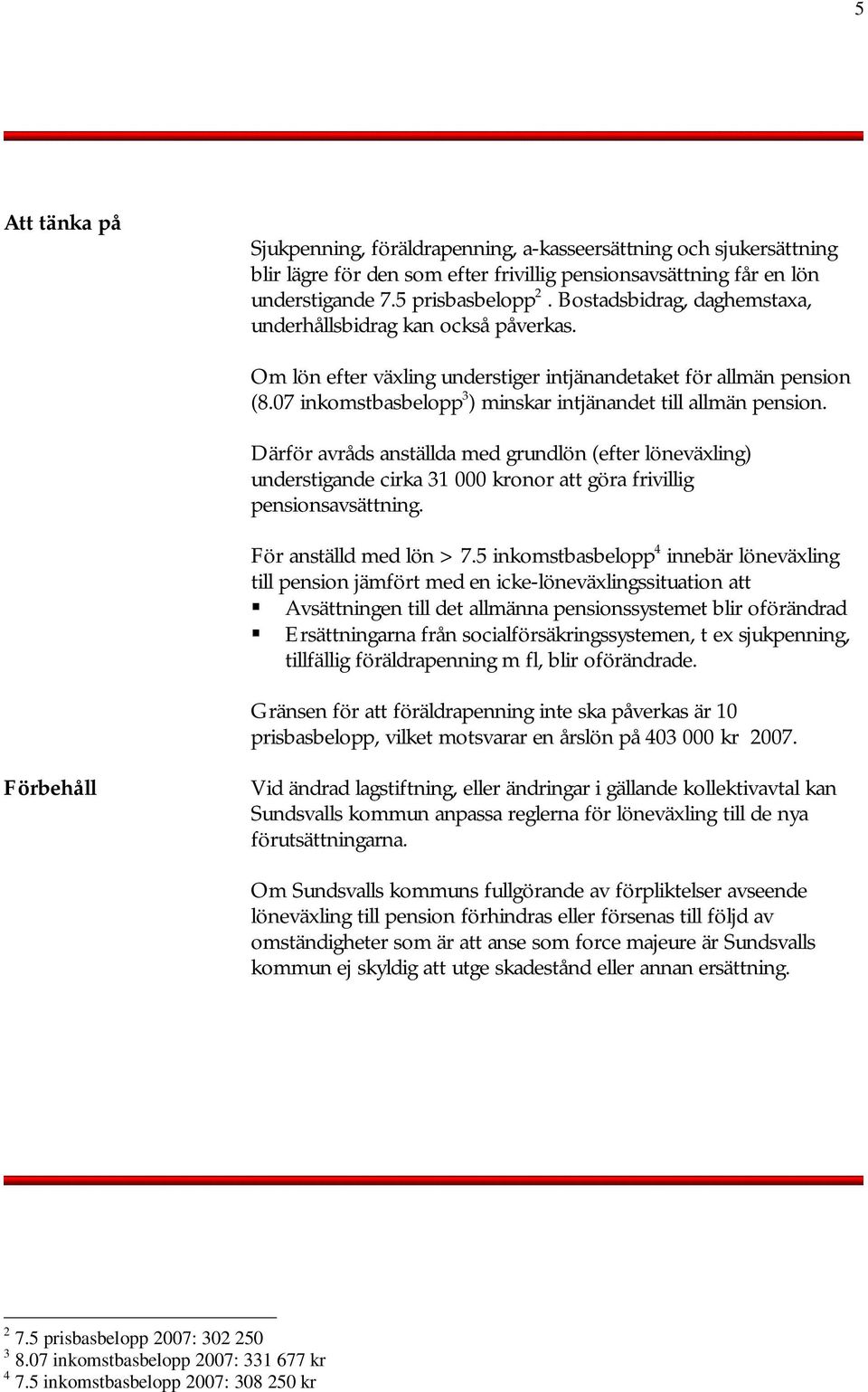 5

Att tänka på

Sjukpenning, föräldrapenning, a-kasseersättning och sjukersättning blir lägre för den som efter frivillig pensionsavsättning får en lön understigande 7.5 prisbasbelopp$^2$. Bostadsbidrag, daghemstaxa, underhållsbidrag kan också påverkas.

Om lön efter växling understiger intjänandetaket för allmän pension (8.07 inkomstbasbelopp$^3$) minskar intjänandet till allmän pension.

Därför avråds anställda med grundlön (efter löneväxling) understigande cirka 31 000 kronor att göra frivillig pensionsavsättning.

För anställd med lön > 7.5 inkomstbasbelopp$^4$ innebär löneväxling till pension jämfört med en icke-löneväxlingssituation att
▪ Avsättningen till det allmänna pensionssystemet blir oförändrad
▪ Ersättningarna från socialförsäkringssystemen, t ex sjukpenning, tillfällig föräldrapenning m fl, blir oförändrade.

Gränsen för att föräldrapenning inte ska påverkas är 10 prisbasbelopp, vilket motsvarar en årslön på 403 000 kr 2007.

Förbehåll

Vid ändrad lagstiftning, eller ändringar i gällande kollektivavtal kan Sundsvalls kommun anpassa reglerna för löneväxling till de nya förutsättningarna.

Om Sundsvalls kommuns fullgörande av förpliktelser avseende löneväxling till pension förhindras eller försenas till följd av omständigheter som är att anse som force majeure är Sundsvalls kommun ej skyldig att utge skadestånd eller annan ersättning.

$^2$ 7.5 prisbasbelopp 2007: 302 250
$^3$ 8.07 inkomstbasbelopp 2007: 331 677 kr
$^4$ 7.5 inkomstbasbelopp 2007: 308 250 kr